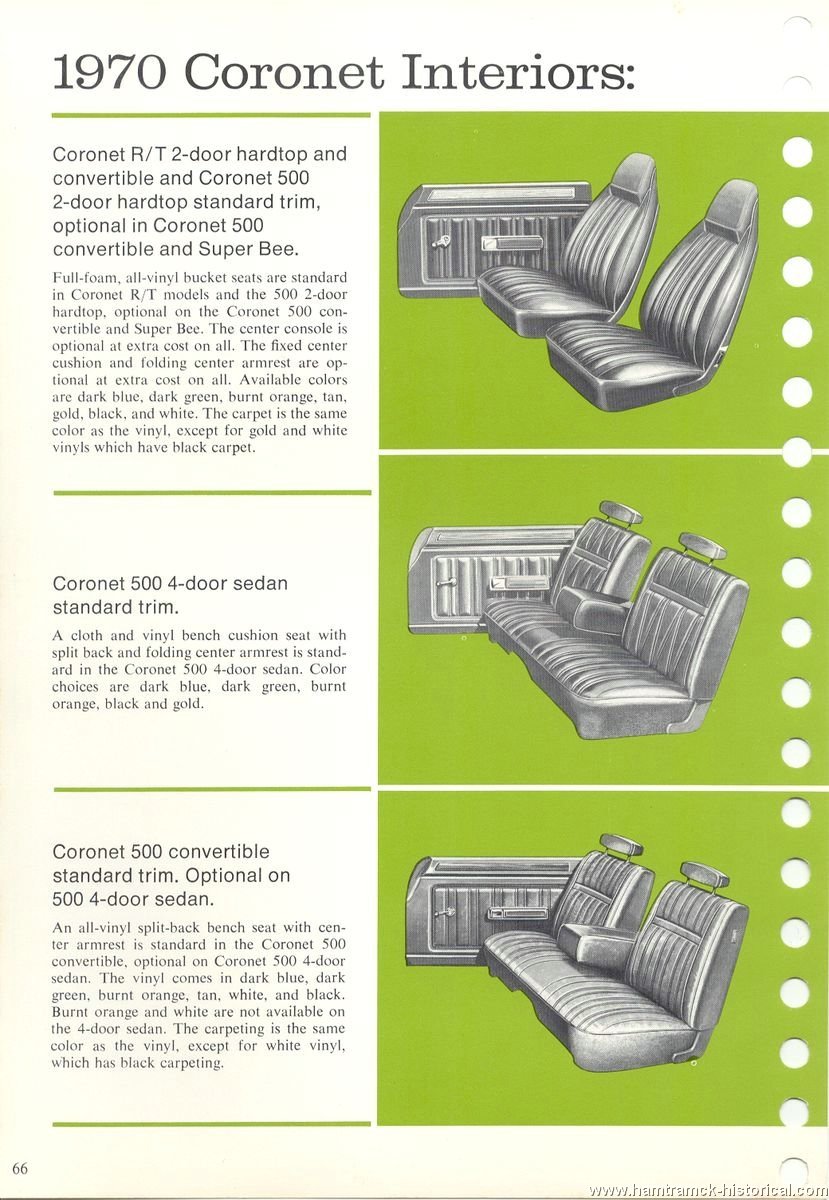 1970 Coronet Interiors:

Coronet R/T 2-door hardtop and convertible and Coronet 500 2-door hardtop standard trim, optional in Coronet 500 convertible and Super Bee.

Full-foam, all-vinyl bucket seats are standard in Coronet R/T models and the 500 2-door hardtop, optional on the Coronet 500 convertible and Super Bee. The center console is optional at extra cost on all. The fixed center cushion and folding center armrest are optional at extra cost on all. Available colors are dark blue, dark green, burnt orange, tan, gold, black, and white. The carpet is the same color as the vinyl, except for gold and white vinyls which have black carpet.

Coronet 500 4-door sedan standard trim.

A cloth and vinyl bench cushion seat with split back and folding center armrest is standard in the Coronet 500 4-door sedan. Color choices are dark blue, dark green, burnt orange, black and gold.

Coronet 500 convertible standard trim. Optional on 500 4-door sedan.

An all-vinyl split-back bench seat with center armrest is standard in the Coronet 500 convertible, optional on Coronet 500 4-door sedan. The vinyl comes in dark blue, dark green, burnt orange, tan, white, and black. Burnt orange and white are not available on the 4-door sedan. The carpeting is the same color as the vinyl, except for white vinyl, which has black carpeting.

66

www.hamtramck-historical.com